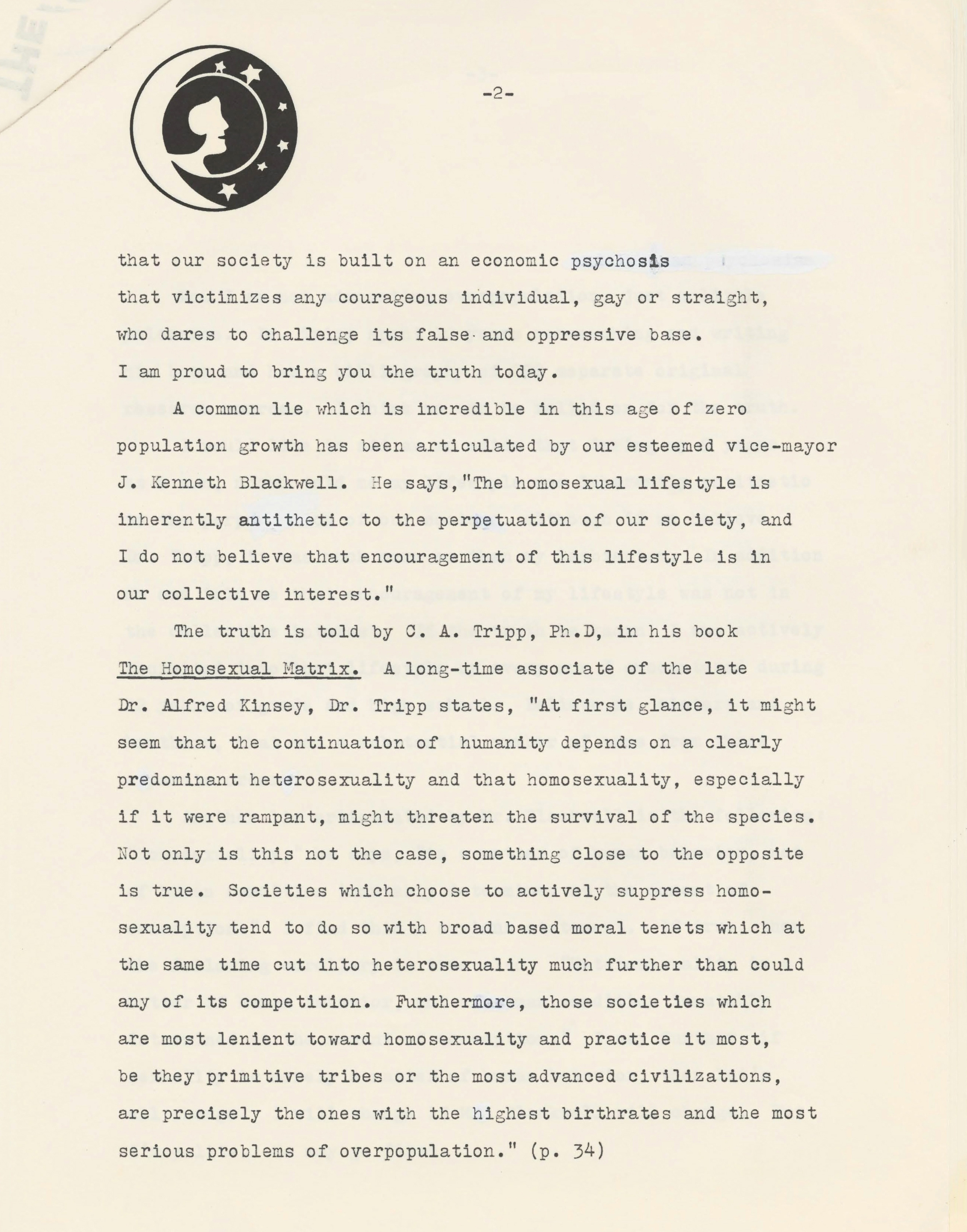 -2-

that our society is built on an economic psychosis that victimizes any courageous individual, gay or straight, who dares to challenge its false and oppressive base. I am proud to bring you the truth today.

A common lie which is incredible in this age of zero population growth has been articulated by our esteemed vice-mayor J. Kenneth Blackwell. He says,"The homosexual lifestyle is inherently antithetic to the perpetuation of our society, and I do not believe that encouragement of this lifestyle is in our collective interest."

The truth is told by C. A. Tripp, Ph.D, in his book The Homosexual Matrix. A long-time associate of the late Dr. Alfred Kinsey, Dr. Tripp states, "At first glance, it might seem that the continuation of humanity depends on a clearly predominant heterosexuality and that homosexuality, especially if it were rampant, might threaten the survival of the species. Not only is this not the case, something close to the opposite is true. Societies which choose to actively suppress homosexuality tend to do so with broad based moral tenets which at the same time cut into heterosexuality much further than could any of its competition. Furthermore, those societies which are most lenient toward homosexuality and practice it most, be they primitive tribes or the most advanced civilizations, are precisely the ones with the highest birthrates and the most serious problems of overpopulation." (p. 34)